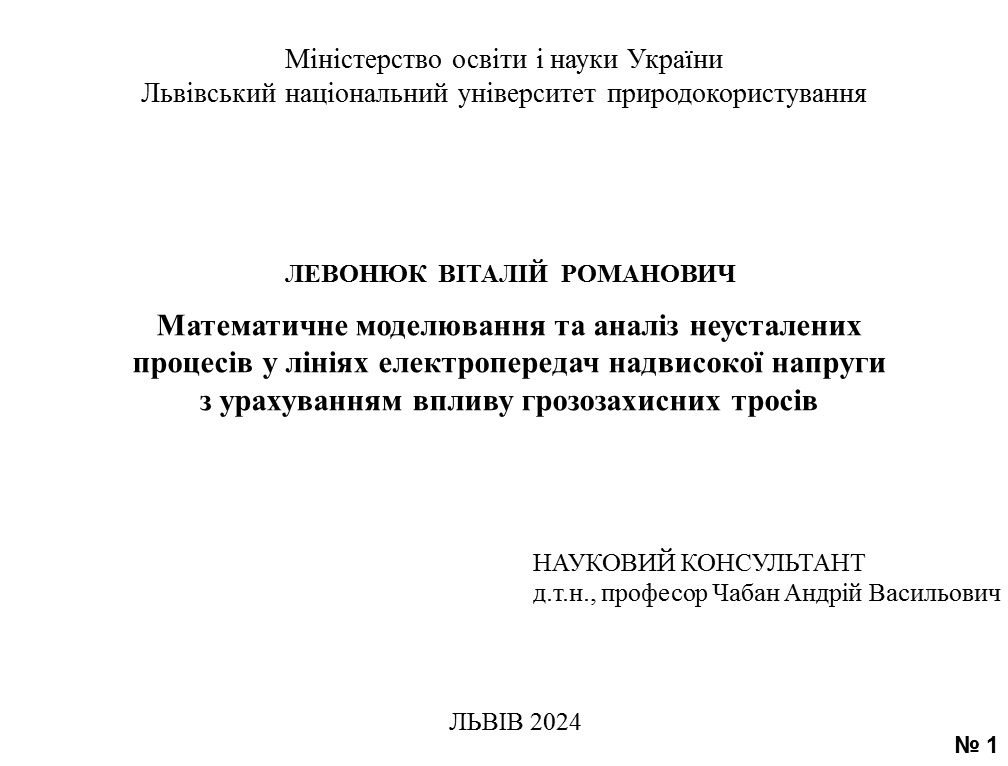 Міністерство освіти і науки України
Львівський національний університет природокористування

ЛЕВОНЮК ВІТАЛІЙ РОМАНОВИЧ

Математичне моделювання та аналіз неусталених процесів у лініях електропередач надвисокої напруги з урахуванням впливу грозозахисних тросів

НАУКОВИЙ КОНСУЛЬТАНТ
д.т.н., професор Чабан Андрій Васильович

ЛЬВІВ 2024

№ 1